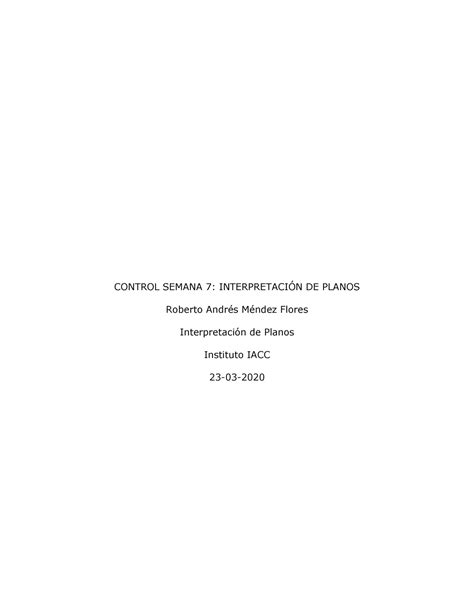 CONTROL SEMANA 7: INTERPRETACIÓN DE PLANOS

Roberto Andrés Méndez Flores

Interpretación de Planos

Instituto IACC

23-03-2020